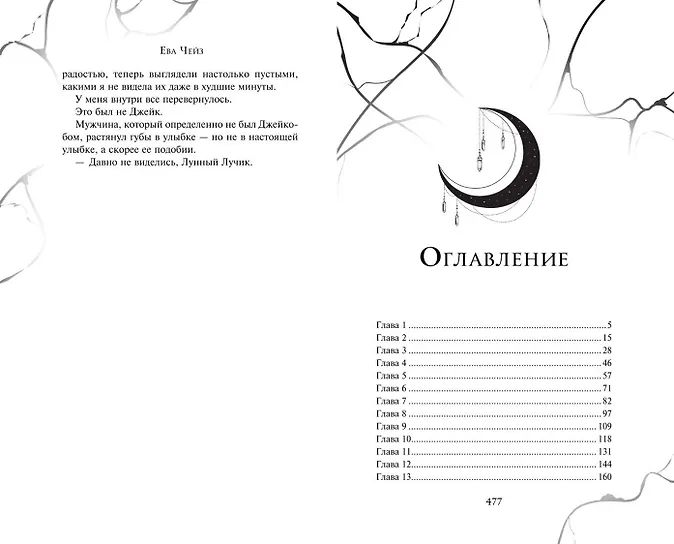 Ева Чейз

радостью, теперь выглядели настолько пустыми, какими я не видела их даже в худшие минуты.

У меня внутри все перевернулось.

Это был не Джейк.

Мужчина, который определенно не был Джейкобом, растянул губы в улыбке — но не в настоящей улыбке, а скорее ее подобии.

— Давно не виделись, Лунный Лучик.

Оглавление

Глава 1 ..........5
Глава 2 ..........15
Глава 3 ..........28
Глава 4 ..........46
Глава 5 ..........57
Глава 6 ..........71
Глава 7 ..........82
Глава 8 ..........97
Глава 9 ..........109
Глава 10..........118
Глава 11..........131
Глава 12..........144
Глава 13..........160

477